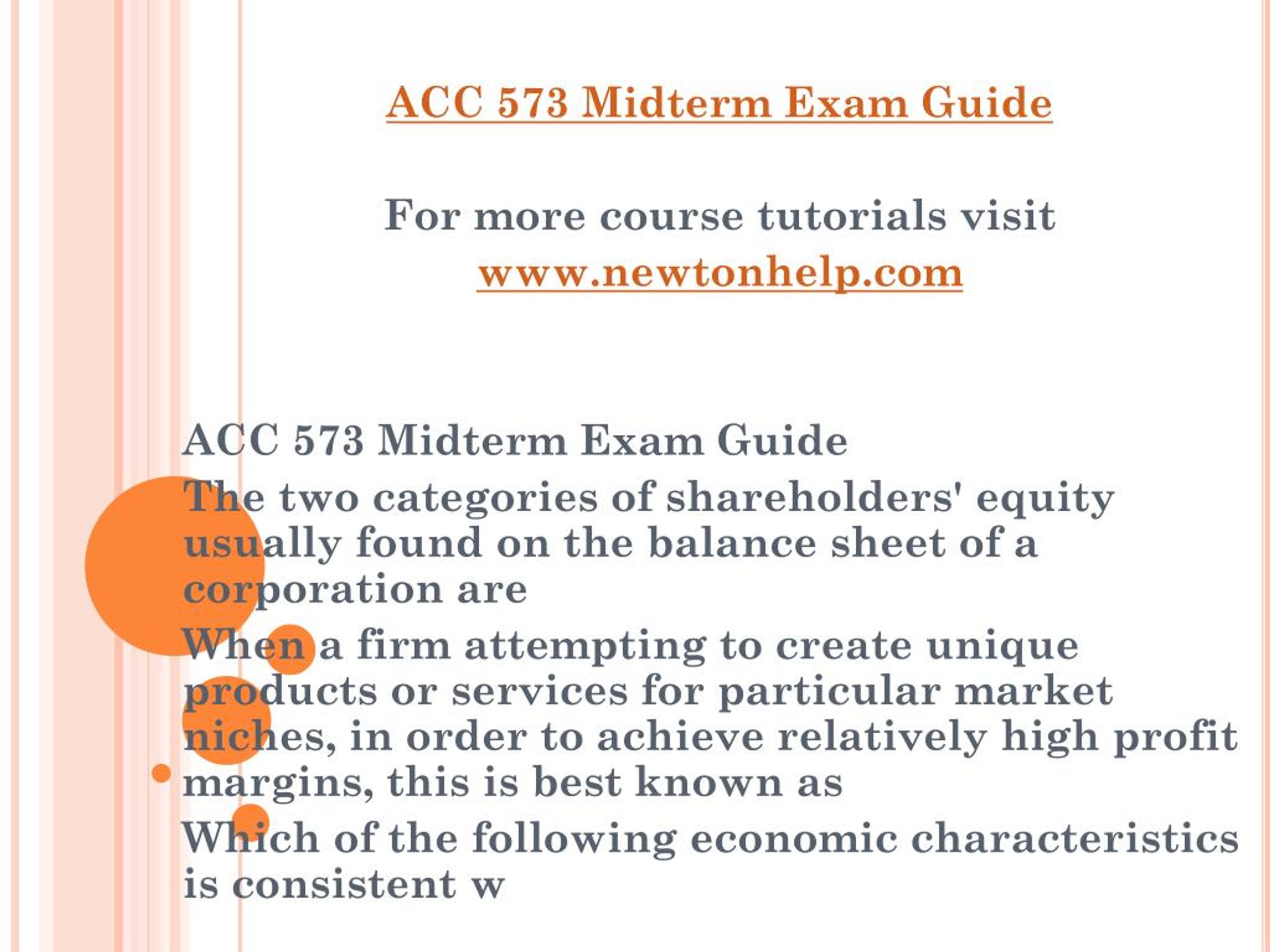 ACC 573 Midterm Exam Guide

For more course tutorials visit
www.newtonhelp.com

ACC 573 Midterm Exam Guide

The two categories of shareholders' equity usually found on the balance sheet of a corporation are

When a firm attempting to create unique products or services for particular market niches, in order to achieve relatively high profit margins, this is best known as

Which of the following economic characteristics is consistent w